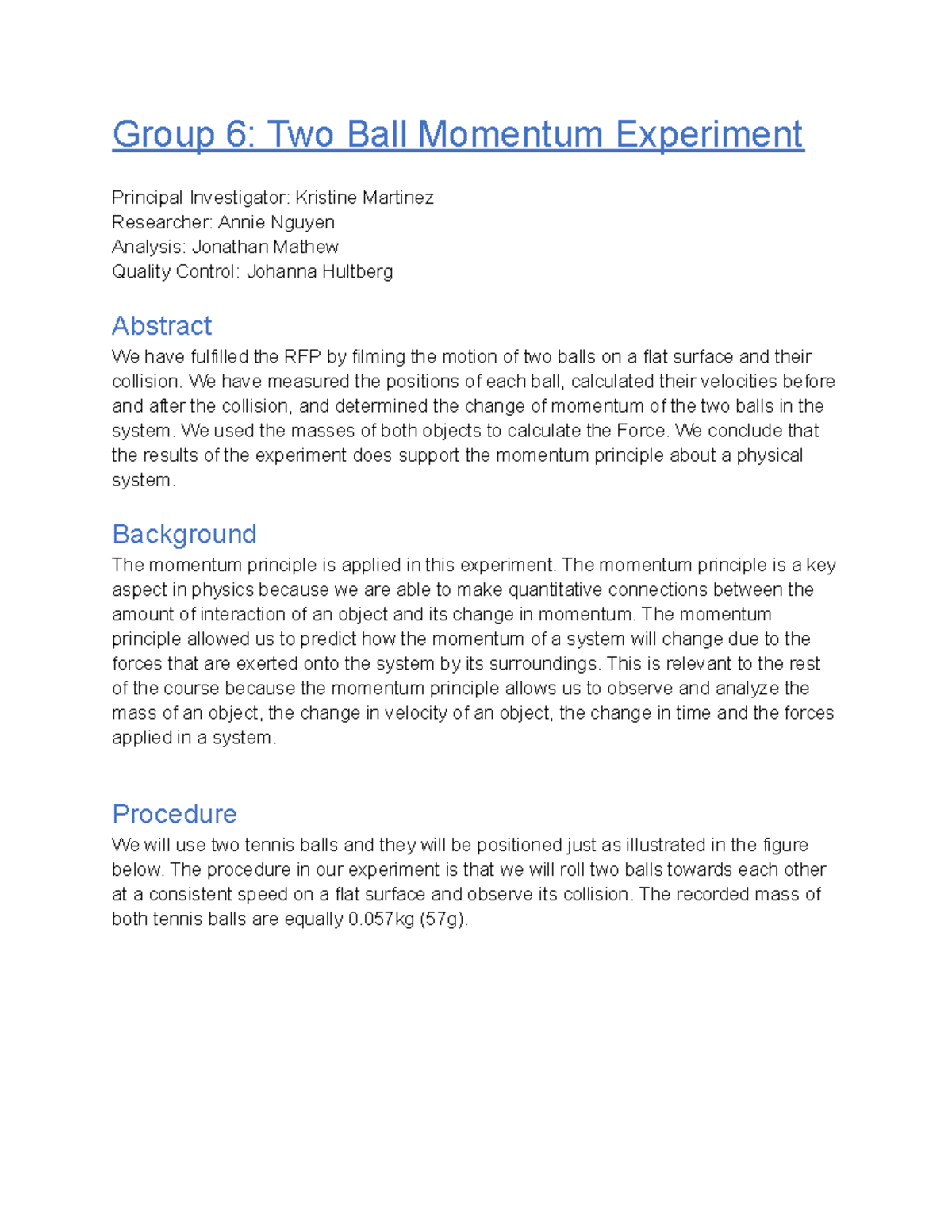 Group 6: Two Ball Momentum Experiment

Principal Investigator: Kristine Martinez
Researcher: Annie Nguyen
Analysis: Jonathan Mathew
Quality Control: Johanna Hultberg

Abstract

We have fulfilled the RFP by filming the motion of two balls on a flat surface and their collision. We have measured the positions of each ball, calculated their velocities before and after the collision, and determined the change of momentum of the two balls in the system. We used the masses of both objects to calculate the Force. We conclude that the results of the experiment does support the momentum principle about a physical system.

Background

The momentum principle is applied in this experiment. The momentum principle is a key aspect in physics because we are able to make quantitative connections between the amount of interaction of an object and its change in momentum. The momentum principle allowed us to predict how the momentum of a system will change due to the forces that are exerted onto the system by its surroundings. This is relevant to the rest of the course because the momentum principle allows us to observe and analyze the mass of an object, the change in velocity of an object, the change in time and the forces applied in a system.

Procedure

We will use two tennis balls and they will be positioned just as illustrated in the figure below. The procedure in our experiment is that we will roll two balls towards each other at a consistent speed on a flat surface and observe its collision. The recorded mass of both tennis balls are equally 0.057kg (57g).